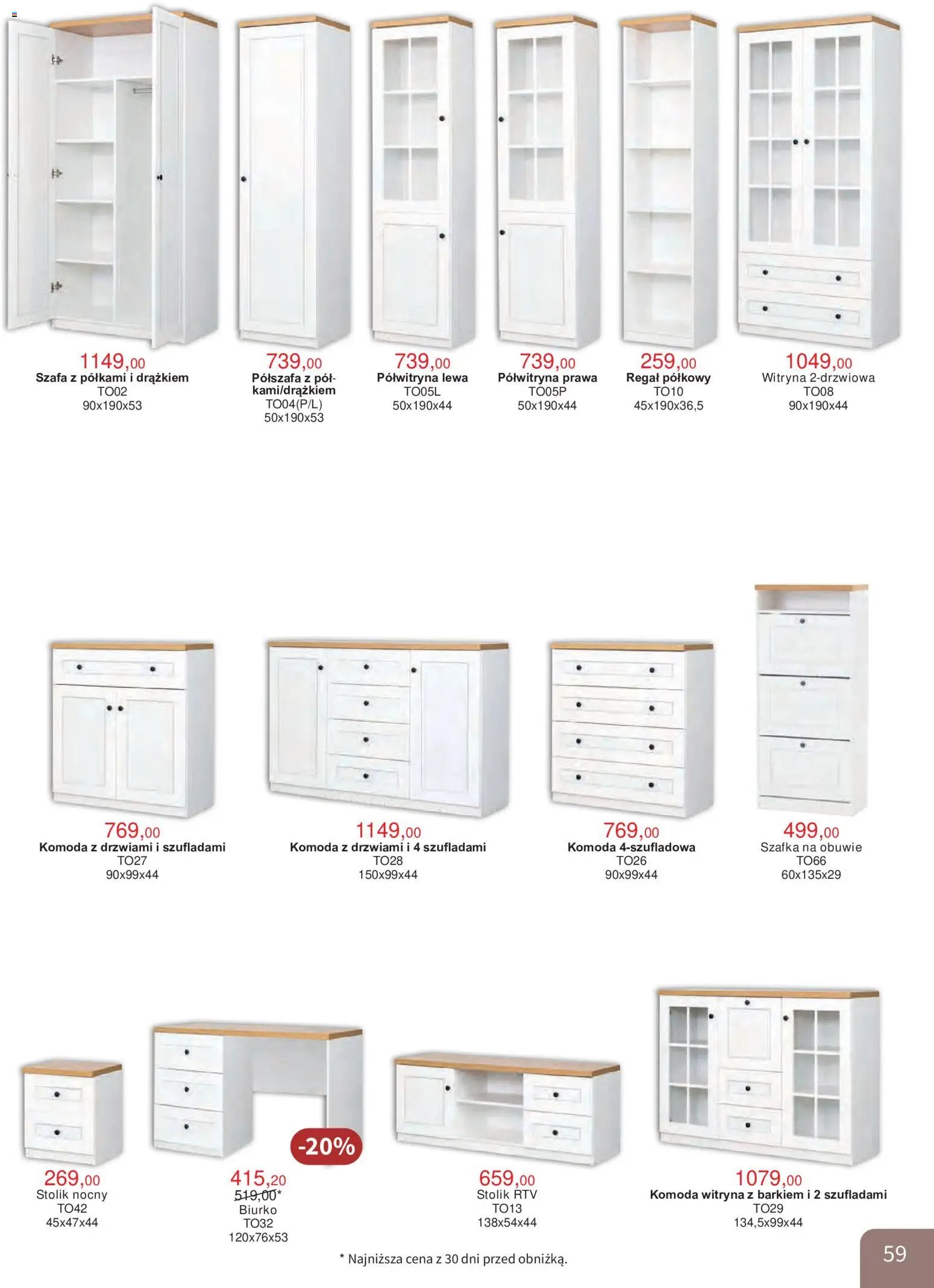 1149,00
Szafa z półkami i drążkiem
TO02
90x190x53

739,00
Półszafa z półkami/drążkiem
TO04(P/L)
50x190x53

739,00
Półwitryna lewa
TO05L
50x190x44

739,00
Półwitryna prawa
TO05P
50x190x44

259,00
Regał półkowy
TO10
45x190x36,5

1049,00
Witryna 2-drzwiowa
TO08
90x190x44

769,00
Komoda z drzwiami i szufladami
TO27
90x99x44

1149,00
Komoda z drzwiami i 4 szufladami
TO28
150x99x44

769,00
Komoda 4-szufladowa
TO26
90x99x44

499,00
Szafka na obuwie
TO66
60x135x29

269,00
Stolik nocny
TO42
45x47x44

-20%

415,20
519,00*
Biurko
TO32
120x76x53

659,00
Stolik RTV
TO13
138x54x44

1079,00
Komoda witryna z barkiem i 2 szufladami
TO29
134,5x99x44

* Najniższa cena z 30 dni przed obniżką.

59